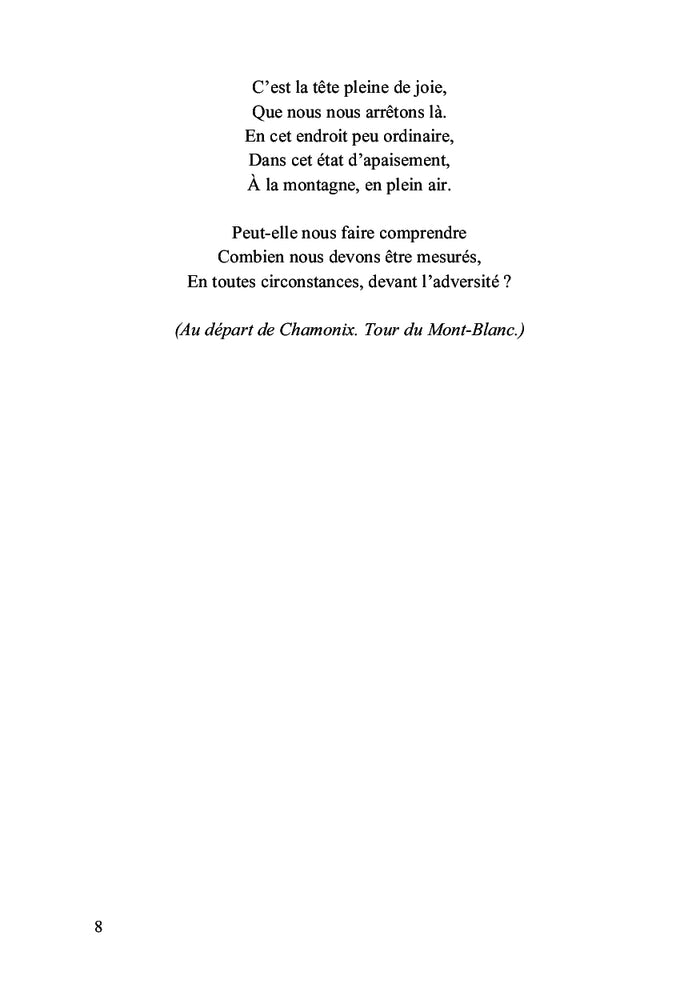 C’est la tête pleine de joie,
Que nous nous arrêtons là.
En cet endroit peu ordinaire,
Dans cet état d’apaisement,
À la montagne, en plein air.

Peut-elle nous faire comprendre
Combien nous devons être mesurés,
En toutes circonstances, devant l’adversité ?

(Au départ de Chamonix. Tour du Mont-Blanc.)

8